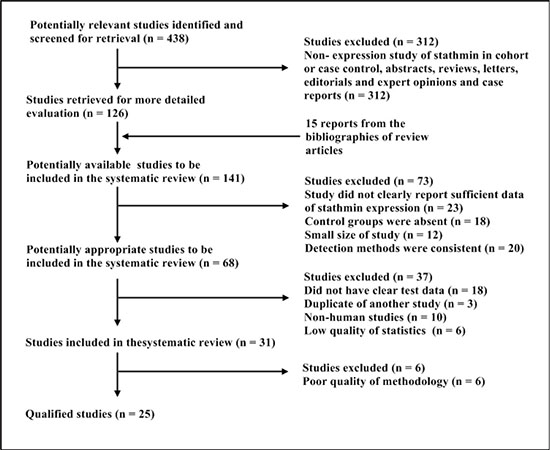 Potentially relevant studies identified and screened for retrieval (n = 438)

Studies excluded (n = 312)
Non- expression study of stathmin in cohort or case control, abstracts, reviews, letters, editorials and expert opinions and case reports (n = 312)

Studies retrieved for more detailed evaluation (n = 126)

15 reports from the bibliographies of review articles

Potentially available studies to be included in the systematic review (n = 141)

Studies excluded (n = 73)
Study did not clearly report sufficient data of stathmin expression (n = 23)
Control groups were absent (n = 18)
Small size of study (n = 12)
Detection methods were consistent (n = 20)

Potentially appropriate studies to be included in the systematic review (n = 68)

Studies excluded (n = 37)
Did not have clear test data (n = 18)
Duplicate of another study (n = 3)
Non-human studies (n = 10)
Low quality of statistics (n = 6)

Studies included in thesystematic review (n = 31)

Studies excluded (n = 6)
Poor quality of methodology (n = 6)

Qualified studies (n = 25)